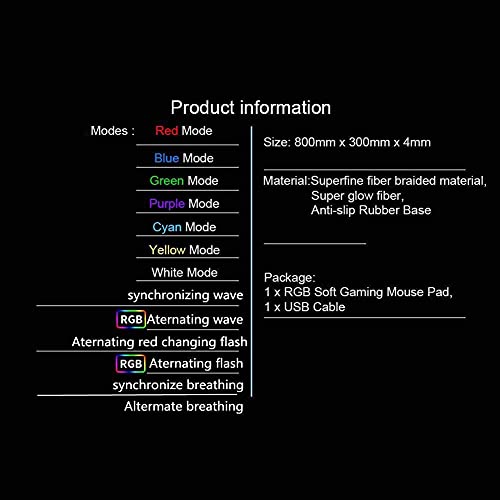 Product information

Modes : Red Mode

Blue Mode

Green Mode

Purple Mode

Cyan Mode

Yellow Mode

White Mode

synchronizing wave

RGB Aternating wave

Aternating red changing flash

RGB Aternating flash

synchronize breathing

Altermate breathing

Size: 800mm x 300mm x 4mm

Material:Superfine fiber braided material,
Super glow fiber,
Anti-slip Rubber Base

Package:
1 x RGB Soft Gaming Mouse Pad,
1 x USB Cable